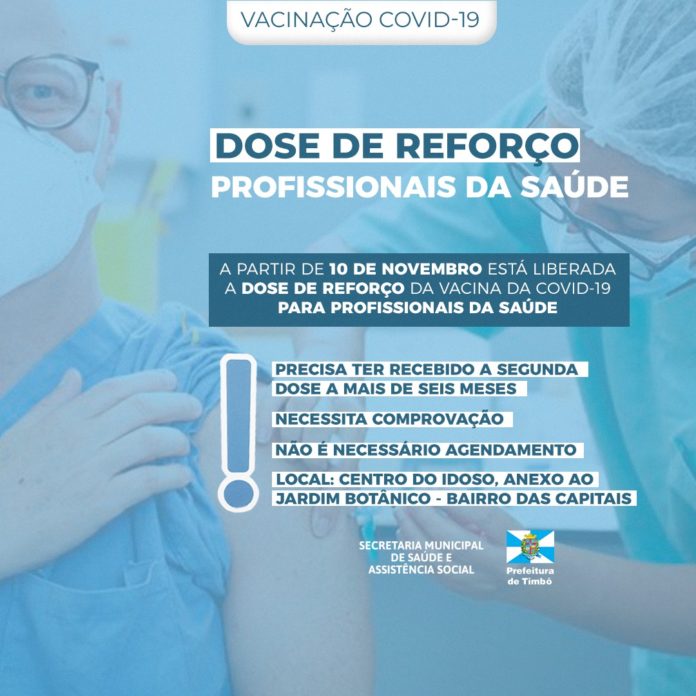 VACINAÇÃO COVID-19

DOSE DE REFORÇO
PROFISSIONAIS DA SAÚDE

A PARTIR DE 10 DE NOVEMBRO ESTÁ LIBERADA A DOSE DE REFORÇO DA VACINA DA COVID-19 PARA PROFISSIONAIS DA SAÚDE

PRECISA TER RECEBIDO A SEGUNDA DOSE A MAIS DE SEIS MESES

NECESSITA COMPROVAÇÃO

NÃO É NECESSÁRIO AGENDAMENTO

LOCAL: CENTRO DO IDOSO, ANEXO AO JARDIM BOTÂNICO - BAIRRO DAS CAPITAIS

SECRETARIA MUNICIPAL
DE SAÚDE E
ASSISTÊNCIA SOCIAL

Prefeitura
de Timbó